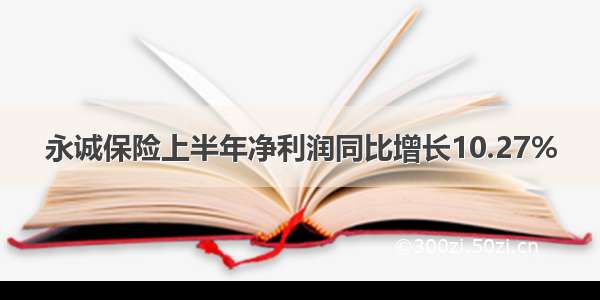 永诚保险上半年净利润同比增长10.27%

©300zi.50zi.cn